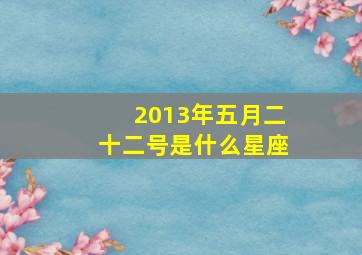 2013年五月二十二号是什么星座